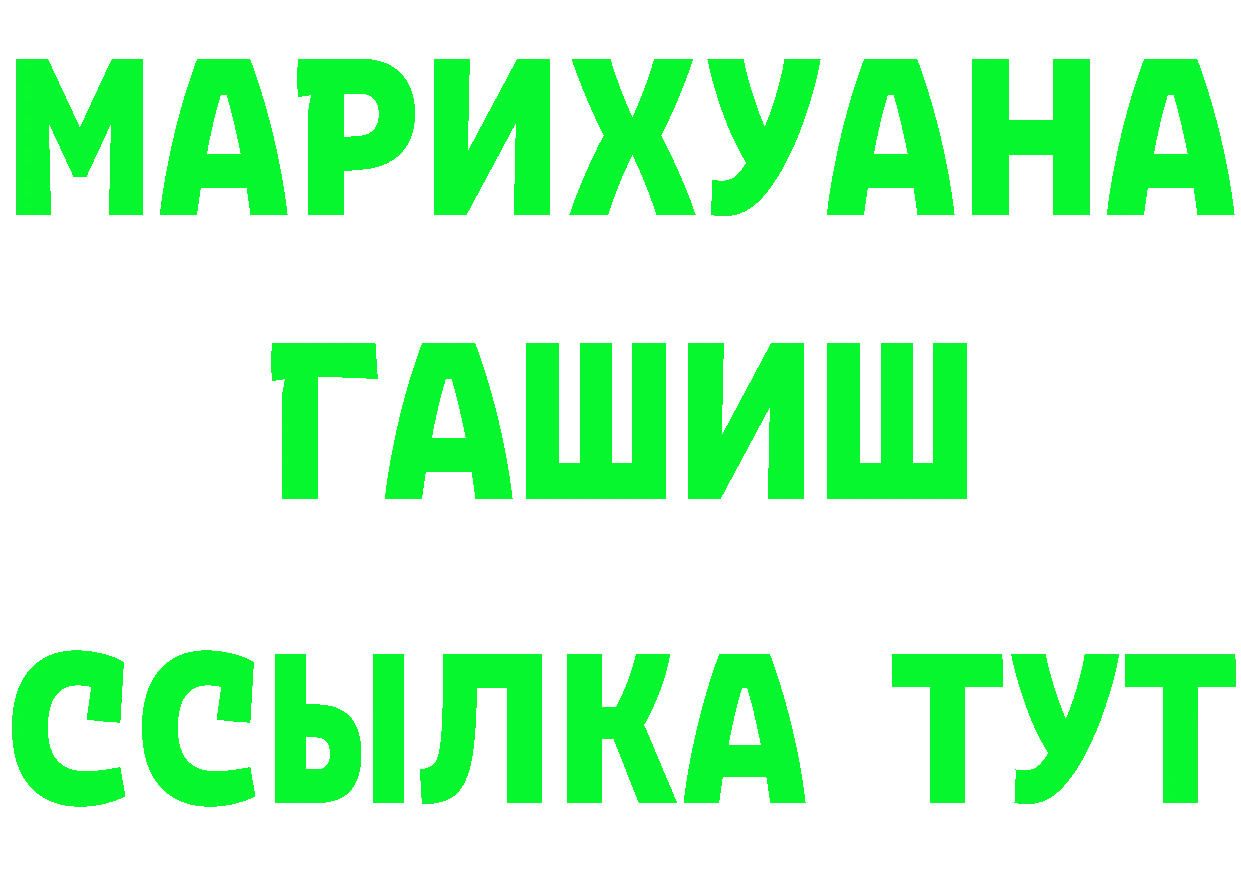 МАРИХУАНА
ГАШИШ
ССЫЛКА ТУТ